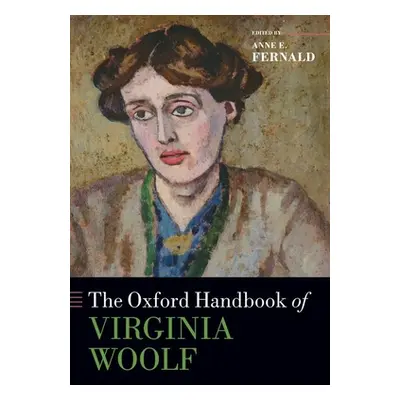 EDITED BY
ANNE E.
FERNALD

The Oxford Handbook of
VIRGINIA
WOOLF